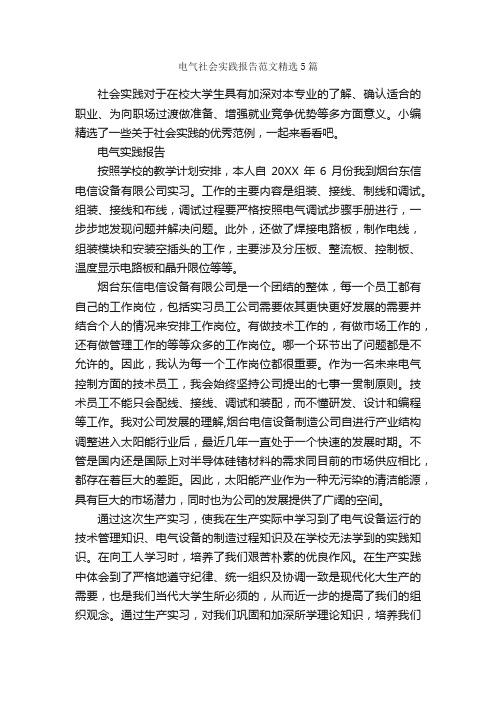 电气社会实践报告范文精选5篇

社会实践对于在校大学生具有加深对本专业的了解、确认适合的职业、为向职场过渡做准备、增强就业竞争优势等多方面意义。小编精选了一些关于社会实践的优秀范例，一起来看看吧。

电气实践报告

按照学校的教学计划安排，本人自 20XX 年 6 月份我到烟台东信电信设备有限公司实习。工作的主要内容是组装、接线、制线和调试。组装、接线和布线，调试过程要严格按照电气调试步骤手册进行，一步步地发现问题并解决问题。此外，还做了焊接电路板，制作电线，组装模块和安装空插头的工作，主要涉及分压板、整流板、控制板、温度显示电路板和晶升限位等等。

烟台东信电信设备有限公司是一个团结的整体，每一个员工都有自己的工作岗位，包括实习员工公司需要依其更快更好发展的需要并结合个人的情况来安排工作岗位。有做技术工作的，有做市场工作的，还有做管理工作的等等众多的工作岗位。哪一个环节出了问题都是不允许的。因此，我认为每一个工作岗位都很重要。作为一名未来电气控制方面的技术员工，我会始终坚持公司提出的七事一贯制原则。技术员工不能只会配线、接线、调试和装配，而不懂研发、设计和编程等工作。我对公司发展的理解,烟台电信设备制造公司自进行产业结构调整进入太阳能行业后，最近几年一直处于一个快速的发展时期。不管是国内还是国际上对半导体硅锗材料的需求同目前的市场供应相比，都存在着巨大的差距。因此，太阳能产业作为一种无污染的清洁能源，具有巨大的市场潜力，同时也为公司的发展提供了广阔的空间。

通过这次生产实习，使我在生产实际中学习到了电气设备运行的技术管理知识、电气设备的制造过程知识及在学校无法学到的实践知识。在向工人学习时，培养了我们艰苦朴素的优良作风。在生产实践中体会到了严格地遵守纪律、统一组织及协调一致是现代化大生产的需要，也是我们当代大学生所必须的，从而近一步的提高了我们的组织观念。通过生产实习，对我们巩固和加深所学理论知识，培养我们